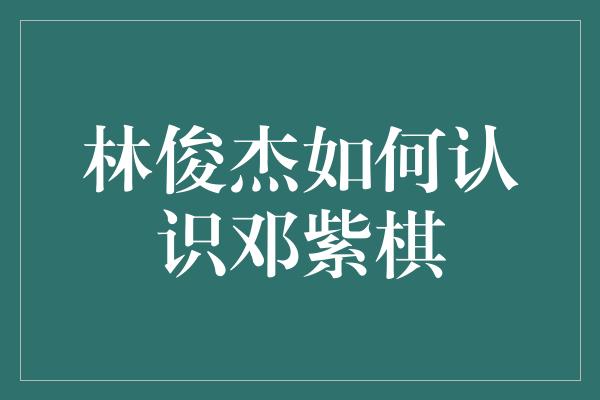 林俊杰如何认识邓紫棋